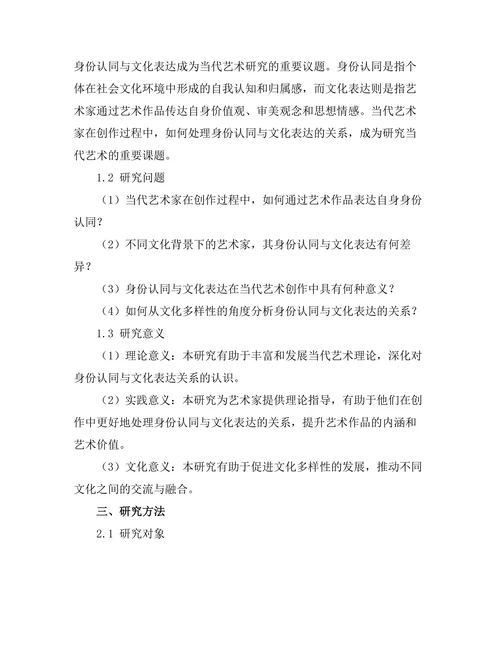 身份认同与文化表达成为当代艺术研究的重要议题。身份认同是指个体在社会文化环境中形成的自我认知和归属感，而文化表达则是指艺术家通过艺术作品传达自身价值观、审美观念和思想情感。当代艺术家在创作过程中，如何处理身份认同与文化表达的关系，成为研究当代艺术的重要课题。

1.2 研究问题

（1）当代艺术家在创作过程中，如何通过艺术作品表达自身身份认同？

（2）不同文化背景下的艺术家，其身份认同与文化表达有何差异？

（3）身份认同与文化表达在当代艺术创作中具有何种意义？

（4）如何从文化多样性的角度分析身份认同与文化表达的关系？

1.3 研究意义

（1）理论意义：本研究有助于丰富和发展当代艺术理论，深化对身份认同与文化表达关系的认识。

（2）实践意义：本研究为艺术家提供理论指导，有助于他们在创作中更好地处理身份认同与文化表达的关系，提升艺术作品的内涵和艺术价值。

（3）文化意义：本研究有助于促进文化多样性的发展，推动不同文化之间的交流与融合。

三、研究方法

2.1 研究对象